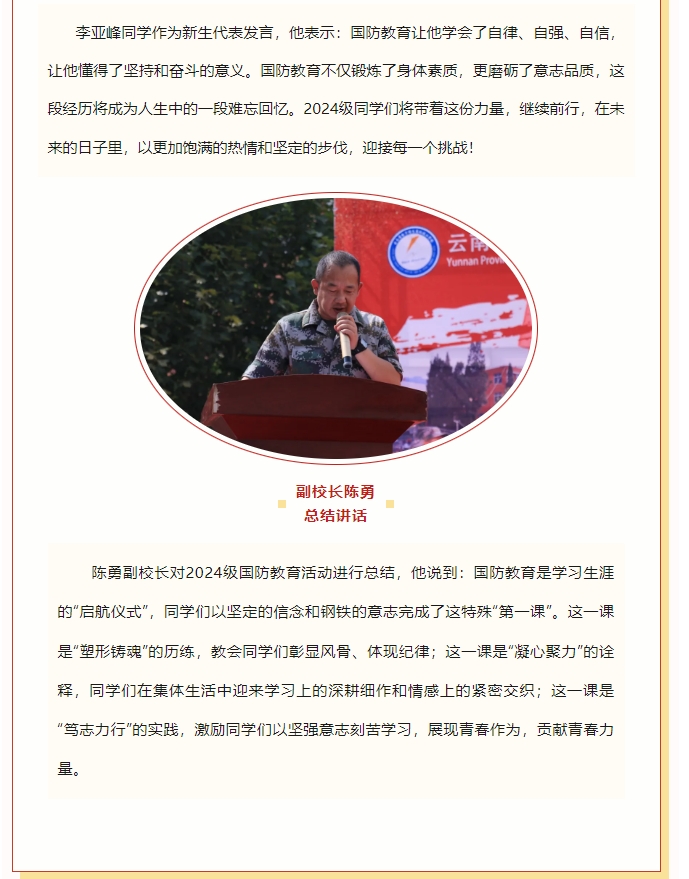 李亚峰同学作为新生代表发言，他表示：国防教育让他学会了自律、自强、自信，让他懂得了坚持和奋斗的意义。国防教育不仅锻炼了身体素质，更磨砺了意志品质，这段经历将成为人生中的一段难忘回忆。2024级同学们将带着这份力量，继续前行，在未来的日子里，以更加饱满的热情和坚定的步伐，迎接每一个挑战！

云南
Yunnan Provi

副校长陈勇
总结讲话

陈勇副校长对2024级国防教育活动进行总结，他说到：国防教育是学习生涯的“启航仪式”，同学们以坚定的信念和钢铁的意志完成了这特殊“第一课”。这一课是“塑形铸魂”的历练，教会同学们彰显风骨、体现纪律；这一课是“凝心聚力”的诠释，同学们在集体生活中迎来学习上的深耕细作和情感上的紧密交织；这一课是“笃志力行”的实践，激励同学们以坚强意志刻苦学习，展现青春作为，贡献青春力量。